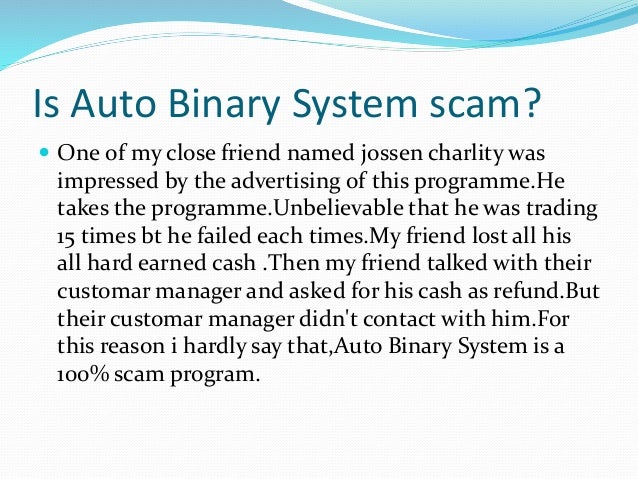 Is Auto Binary System scam?

• One of my close friend named jossen charlity was impressed by the advertising of this programme.He takes the programme.Unbelievable that he was trading 15 times bt he failed each times.My friend lost all his all hard earned cash .Then my friend talked with their customar manager and asked for his cash as refund.But their customar manager didn't contact with him.For this reason i hardly say that,Auto Binary System is a 100% scam program.